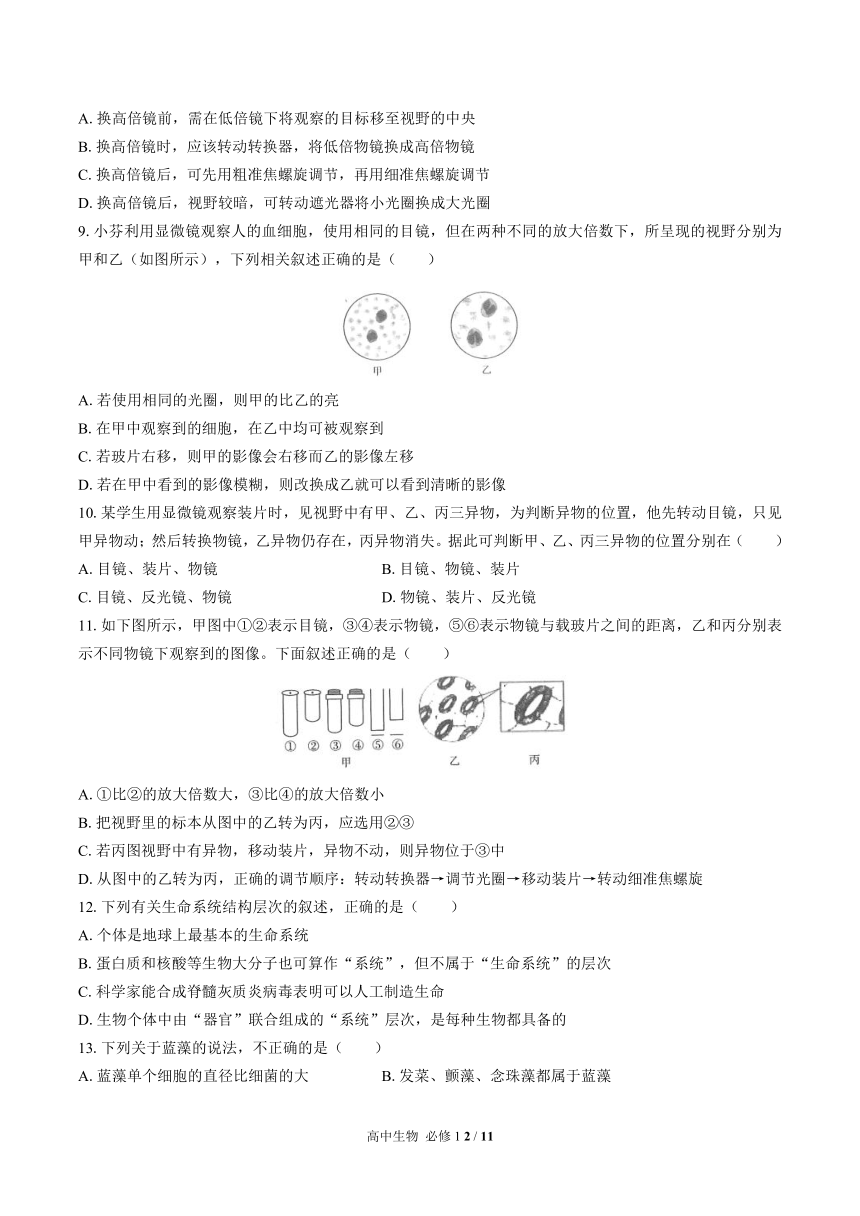 A. 换高倍镜前，需在低倍镜下将观察的目标移至视野的中央
B. 换高倍镜时，应该转动转换器，将低倍物镜换成高倍物镜
C. 换高倍镜后，可先用粗准焦螺旋调节，再用细准焦螺旋调节
D. 换高倍镜后，视野较暗，可转动遮光器将小光圈换成大光圈
9. 小芬利用显微镜观察人的血细胞，使用相同的目镜，但在两种不同的放大倍数下，所呈现的视野分别为甲和乙（如图所示），下列相关叙述正确的是（　　）

甲　乙

A. 若使用相同的光圈，则甲的比乙的亮
B. 在甲中观察到的细胞，在乙中均可被观察到
C. 若玻片右移，则甲的影像会右移而乙的影像左移
D. 若在甲中看到的影像模糊，则改换成乙就可以看到清晰的影像
10. 某学生用显微镜观察装片时，见视野中有甲、乙、丙三异物，为判断异物的位置，他先转动目镜，只见甲异物动；然后转换物镜，乙异物仍存在，丙异物消失。据此可判断甲、乙、丙三异物的位置分别在（　　）
A. 目镜、装片、物镜　　B. 目镜、物镜、装片
C. 目镜、反光镜、物镜　　D. 物镜、装片、反光镜
11. 如下图所示，甲图中①②表示目镜，③④表示物镜，⑤⑥表示物镜与载玻片之间的距离，乙和丙分别表示不同物镜下观察到的图像。下面叙述正确的是（　　）

① ② ③ ④ ⑤ ⑥
甲　乙　丙

A. ①比②的放大倍数大，③比④的放大倍数小
B. 把视野里的标本从图中的乙转为丙，应选用②③
C. 若丙图视野中有异物，移动装片，异物不动，则异物位于③中
D. 从图中的乙转为丙，正确的调节顺序：转动转换器→调节光圈→移动装片→转动细准焦螺旋
12. 下列有关生命系统结构层次的叙述，正确的是（　　）
A. 个体是地球上最基本的生命系统
B. 蛋白质和核酸等生物大分子也可算作“系统”，但不属于“生命系统”的层次
C. 科学家能合成脊髓灰质炎病毒表明可以人工制造生命
D. 生物个体中由“器官”联合组成的“系统”层次，是每种生物都具备的
13. 下列关于蓝藻的说法，不正确的是（　　）
A. 蓝藻单个细胞的直径比细菌的大　　B. 发菜、颤藻、念珠藻都属于蓝藻

高中生物 必修 1 2 / 11